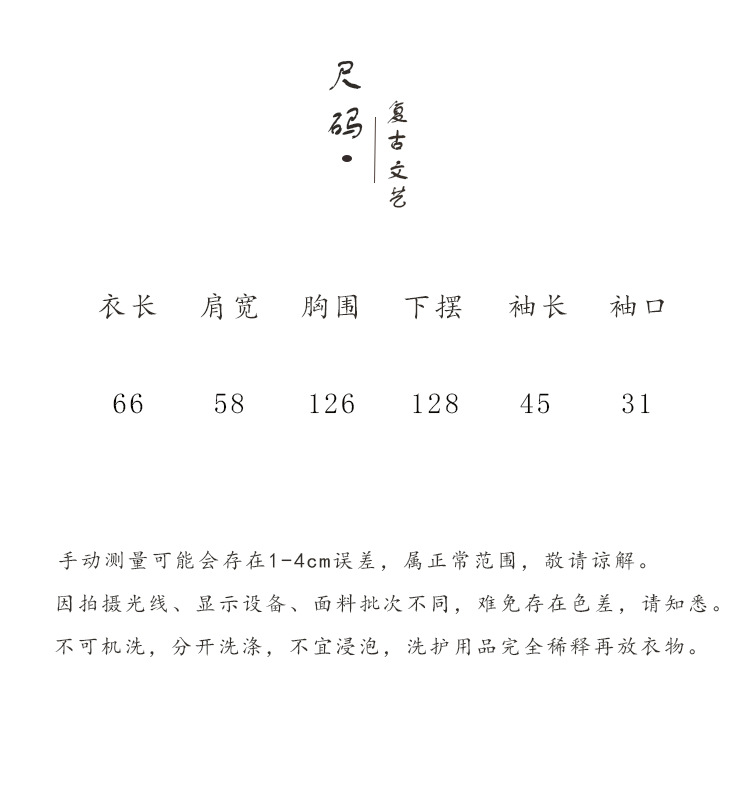 尺码·

复古文艺

| 衣长 | 肩宽 | 胸围 | 下摆 | 袖长 | 袖口 |
|---|---|---|---|---|---|
| 66 | 58 | 126 | 128 | 45 | 31 |

手动测量可能会存在1-4cm误差，属正常范围，敬请谅解。
因拍摄光线、显示设备、面料批次不同，难免存在色差，请知悉。
不可机洗，分开洗涤，不宜浸泡，洗护用品完全稀释再放衣物。